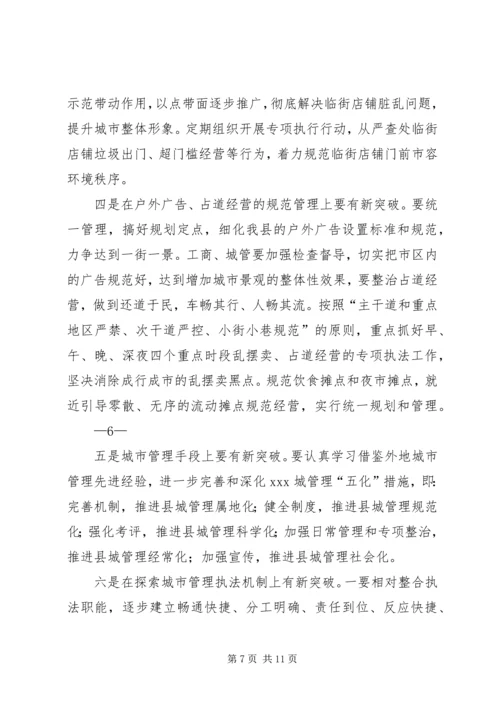 示范带动作用，以点带面逐步推广，彻底解决临街店铺脏乱问题，提升城市整体形象。定期组织开展专项执行行动，从严查处临街店铺垃圾出门、超门槛经营等行为，着力规范临街店铺门前市容环境秩序。

四是在户外广告、占道经营的规范管理上要有新突破。要统一管理，搞好规划定点，细化我县的户外广告设置标准和规范，力争达到一街一景。工商、城管要加强检查督导，切实把市区内的广告规范好，达到增加城市景观的整体性效果，要整治占道经营，做到还道于民，车畅其行、人畅其流。按照“主干道和重点地区严禁、次干道严控、小街小巷规范”的原则，重点抓好早、午、晚、深夜四个重点时段乱摆卖、占道经营的专项执法工作，坚决消除成行成市的乱摆卖黑点。规范饮食摊点和夜市摊点，就近引导零散、无序的流动摊点规范经营，实行统一规划和管理。

—6—

五是城市管理手段上要有新突破。要认真学习借鉴外地城市管理先进经验，进一步完善和深化 xxx 城管理“五化”措施，即：完善机制，推进县城管理属地化；健全制度，推进县城管理规范化；强化考评，推进县城管理科学化；加强日常管理和专项整治，推进县城管理经常化；加强宣传，推进县城管理社会化。

六是在探索城市管理执法机制上有新突破。一要相对整合执法职能，逐步建立畅通快捷、分工明确、责任到位、反应快捷、

第 7 页 共 11 页